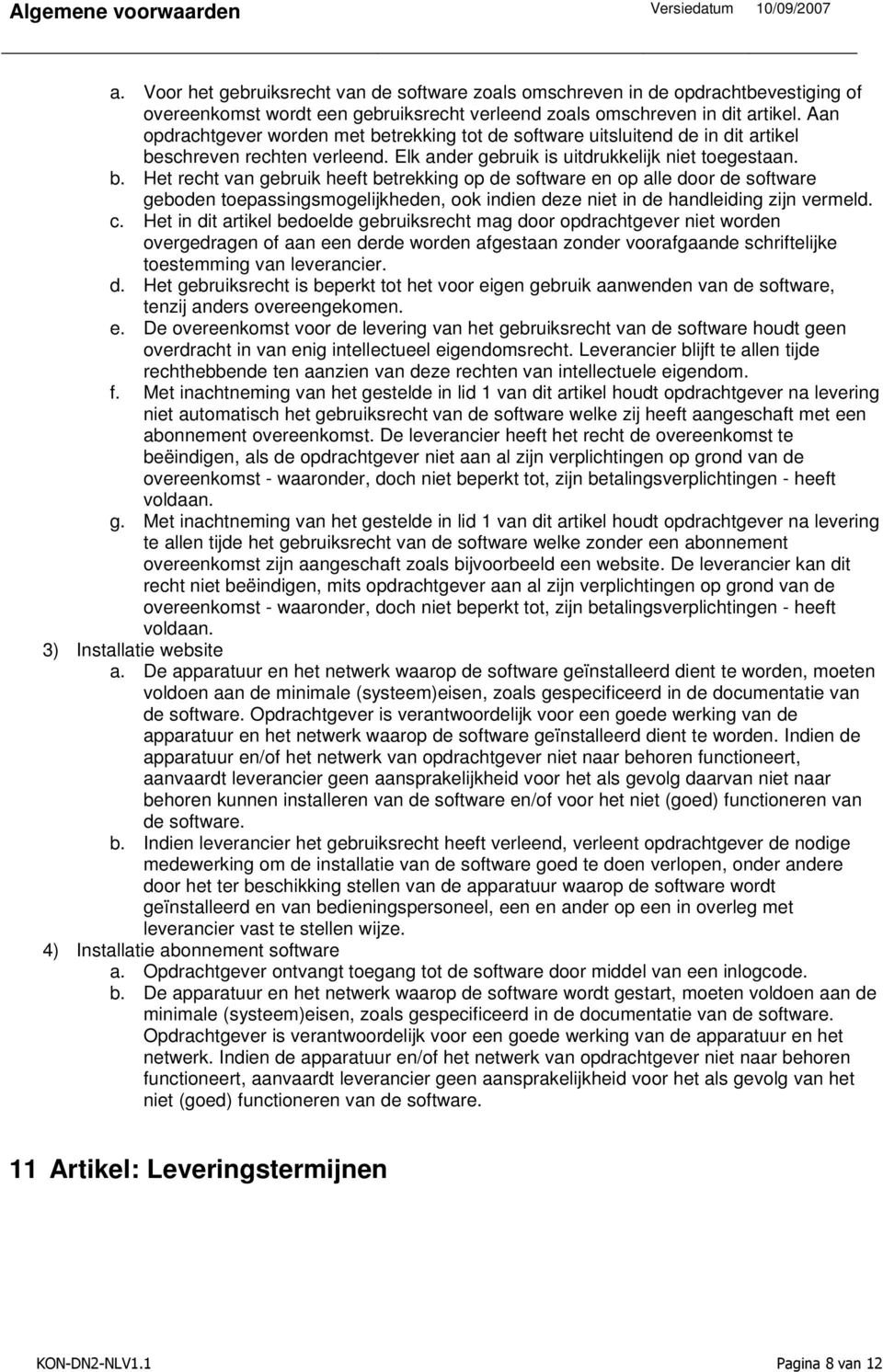 Algemene voorwaarden Versiedatum 10/09/2007

a. Voor het gebruiksrecht van de software zoals omschreven in de opdrachtbevestiging of overeenkomst wordt een gebruiksrecht verleend zoals omschreven in dit artikel. Aan opdrachtgever worden met betrekking tot de software uitsluitend de in dit artikel beschreven rechten verleend. Elk ander gebruik is uitdrukkelijk niet toegestaan.
b. Het recht van gebruik heeft betrekking op de software en op alle door de software geboden toepassingsmogelijkheden, ook indien deze niet in de handleiding zijn vermeld.
c. Het in dit artikel bedoelde gebruiksrecht mag door opdrachtgever niet worden overgedragen of aan een derde worden afgestaan zonder voorafgaande schriftelijke toestemming van leverancier.
d. Het gebruiksrecht is beperkt tot het voor eigen gebruik aanwenden van de software, tenzij anders overeengekomen.
e. De overeenkomst voor de levering van het gebruiksrecht van de software houdt geen overdracht in van enig intellectueel eigendomsrecht. Leverancier blijft te allen tijde rechthebbende ten aanzien van deze rechten van intellectuele eigendom.
f. Met inachtneming van het gestelde in lid 1 van dit artikel houdt opdrachtgever na levering niet automatisch het gebruiksrecht van de software welke zij heeft aangeschaft met een abonnement overeenkomst. De leverancier heeft het recht de overeenkomst te beëindigen, als de opdrachtgever niet aan al zijn verplichtingen op grond van de overeenkomst - waaronder, doch niet beperkt tot, zijn betalingsverplichtingen - heeft voldaan.
g. Met inachtneming van het gestelde in lid 1 van dit artikel houdt opdrachtgever na levering te allen tijde het gebruiksrecht van de software welke zonder een abonnement overeenkomst zijn aangeschaft zoals bijvoorbeeld een website. De leverancier kan dit recht niet beëindigen, mits opdrachtgever aan al zijn verplichtingen op grond van de overeenkomst - waaronder, doch niet beperkt tot, zijn betalingsverplichtingen - heeft voldaan.
3) Installatie website
a. De apparatuur en het netwerk waarop de software geïnstalleerd dient te worden, moeten voldoen aan de minimale (systeem)eisen, zoals gespecificeerd in de documentatie van de software. Opdrachtgever is verantwoordelijk voor een goede werking van de apparatuur en het netwerk waarop de software geïnstalleerd dient te worden. Indien de apparatuur en/of het netwerk van opdrachtgever niet naar behoren functioneert, aanvaardt leverancier geen aansprakelijkheid voor het als gevolg daarvan niet naar behoren kunnen installeren van de software en/of voor het niet (goed) functioneren van de software.
b. Indien leverancier het gebruiksrecht heeft verleend, verleent opdrachtgever de nodige medewerking om de installatie van de software goed te doen verlopen, onder andere door het ter beschikking stellen van de apparatuur waarop de software wordt geïnstalleerd en van bedieningspersoneel, een en ander op een in overleg met leverancier vast te stellen wijze.
4) Installatie abonnement software
a. Opdrachtgever ontvangt toegang tot de software door middel van een inlogcode.
b. De apparatuur en het netwerk waarop de software wordt gestart, moeten voldoen aan de minimale (systeem)eisen, zoals gespecificeerd in de documentatie van de software. Opdrachtgever is verantwoordelijk voor een goede werking van de apparatuur en het netwerk. Indien de apparatuur en/of het netwerk van opdrachtgever niet naar behoren functioneert, aanvaardt leverancier geen aansprakelijkheid voor het als gevolg van het niet (goed) functioneren van de software.

11 Artikel: Leveringstermijnen

KON-DN2-NLV1.1 Pagina 8 van 12